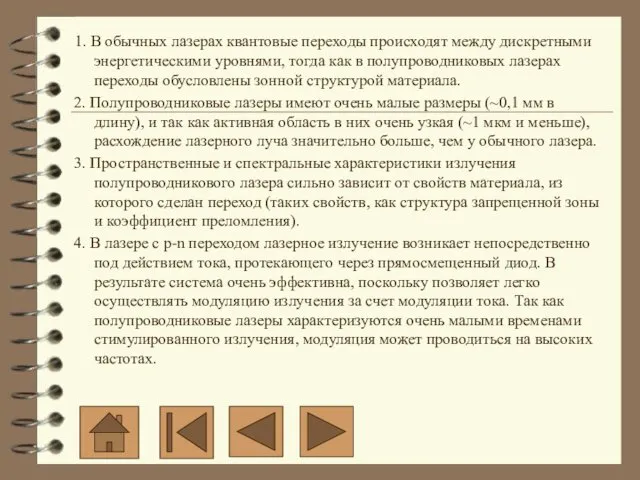 1. В обычных лазерах квантовые переходы происходят между дискретными энергетическими уровнями, тогда как в полупроводниковых лазерах переходы обусловлены зонной структурой материала.

2. Полупроводниковые лазеры имеют очень малые размеры (~0,1 мм в длину), и так как активная область в них очень узкая (~1 мкм и меньше), расхождение лазерного луча значительно больше, чем у обычного лазера.

3. Пространственные и спектральные характеристики излучения полупроводникового лазера сильно зависит от свойств материала, из которого сделан переход (таких свойств, как структура запрещенной зоны и коэффициент преломления).

4. В лазере с p-n переходом лазерное излучение возникает непосредственно под действием тока, протекающего через прямосмещенный диод. В результате система очень эффективна, поскольку позволяет легко осуществлять модуляцию излучения за счет модуляции тока. Так как полупроводниковые лазеры характеризуются очень малыми временами стимулированного излучения, модуляция может проводиться на высоких частотах.